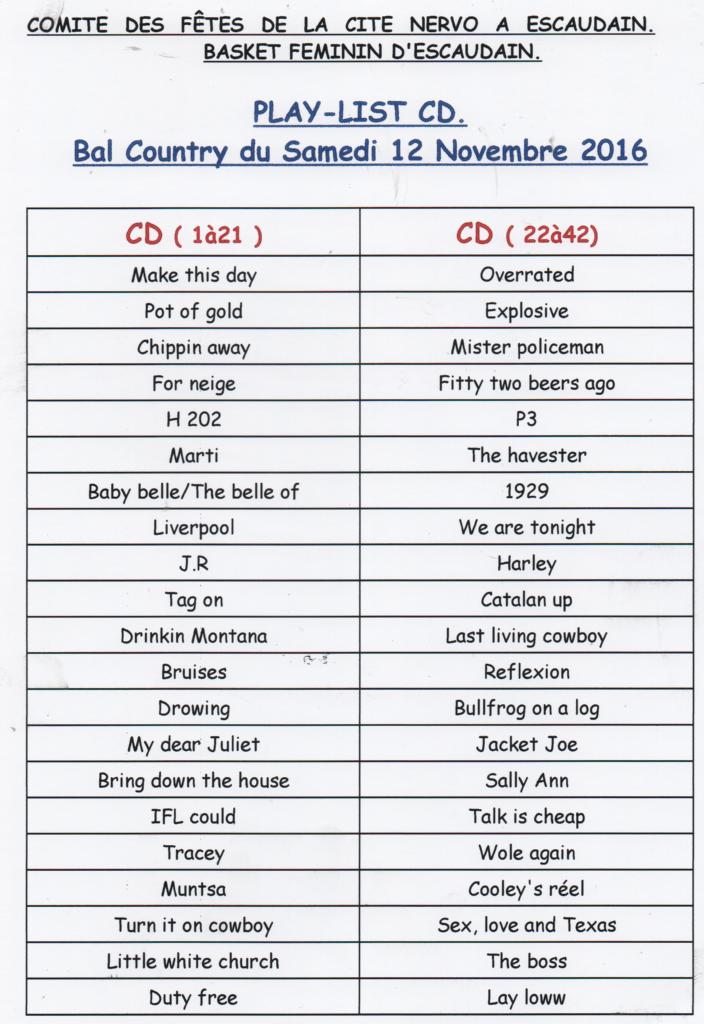 COMITE DES FÊTES DE LA CITE NERVO A ESCAUDAIN.
BASKET FEMININ D'ESCAUDAIN.

PLAY-LIST CD.
Bal Country du Samedi 12 Novembre 2016

| CD ( 1à21 ) | CD ( 22à42) |
|---|---|
| Make this day | Overrated |
| Pot of gold | Explosive |
| Chippin away | Mister policeman |
| For neige | Fitty two beers ago |
| H 202 | P3 |
| Marti | The havester |
| Baby belle/The belle of | 1929 |
| Liverpool | We are tonight |
| J.R | Harley |
| Tag on | Catalan up |
| Drinkin Montana | Last living cowboy |
| Bruises | Reflexion |
| Drowing | Bullfrog on a log |
| My dear Juliet | Jacket Joe |
| Bring down the house | Sally Ann |
| IFL could | Talk is cheap |
| Tracey | Wole again |
| Muntsa | Cooley's réel |
| Turn it on cowboy | Sex, love and Texas |
| Little white church | The boss |
| Duty free | Lay loww |